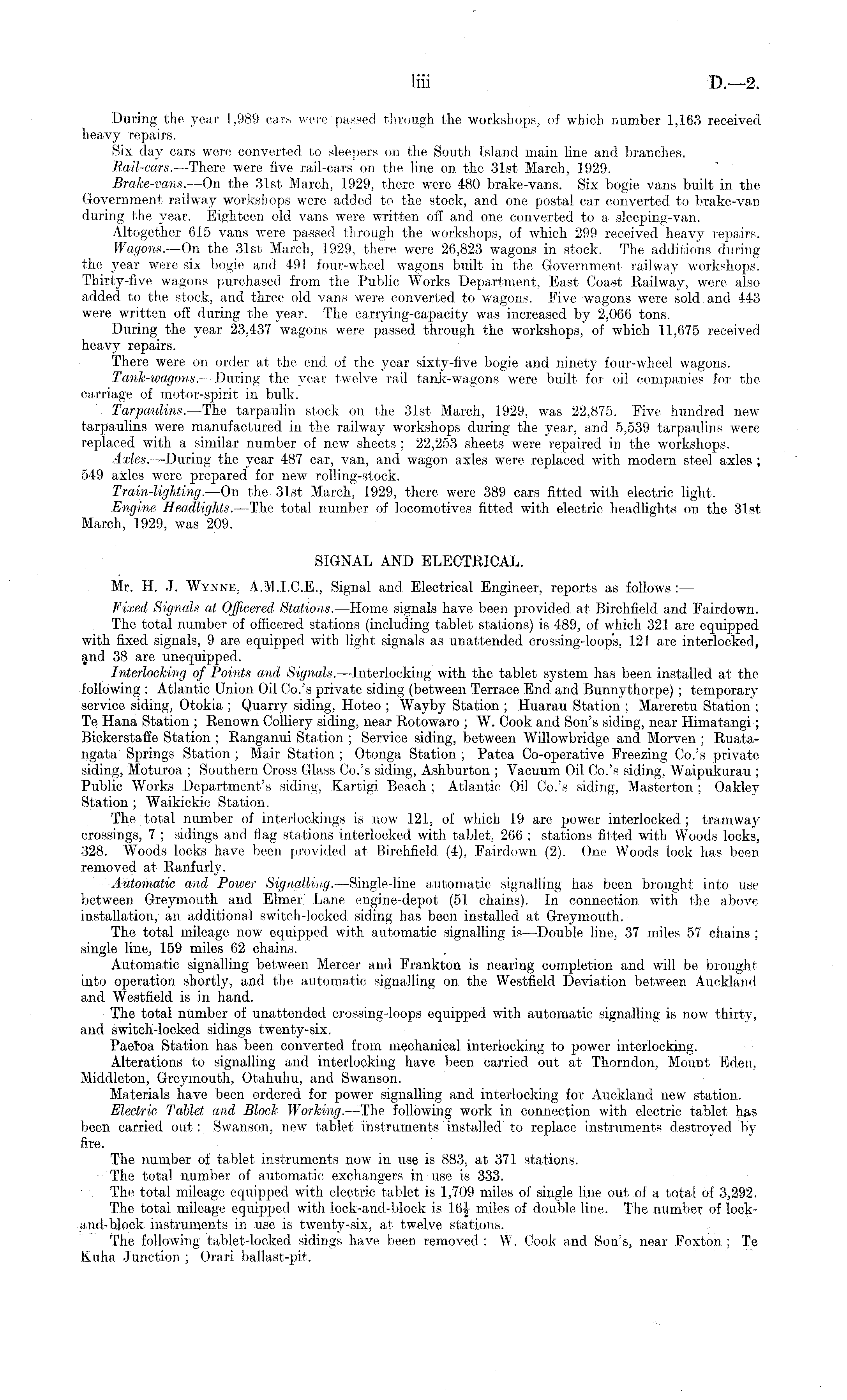 liii D.—2.

During the year 1,989 cars were passed through the workshops, of which number 1,163 received heavy repairs.

Six day cars were converted to sleepers on the South Island main line and branches.

Rail-cars.—There were five rail-cars on the line on the 31st March, 1929.

Brake-vans.—On the 31st March, 1929, there were 480 brake-vans. Six bogie vans built in the Government railway workshops were added to the stock, and one postal car converted to brake-van during the year. Eighteen old vans were written off and one converted to a sleeping-van.

Altogether 615 vans were passed through the workshops, of which 299 received heavy repairs.

Wagons.—On the 31st March, 1929, there were 26,823 wagons in stock. The additions during the year were six bogie and 491 four-wheel wagons built in the Government railway workshops. Thirty-five wagons purchased from the Public Works Department, East Coast Railway, were also added to the stock, and three old vans were converted to wagons. Five wagons were sold and 443 were written off during the year. The carrying-capacity was increased by 2,066 tons.

During the year 23,437 wagons were passed through the workshops, of which 11,675 received heavy repairs.

There were on order at the end of the year sixty-five bogie and ninety four-wheel wagons.

Tank-wagons.—During the year twelve rail tank-wagons were built for oil companies for the carriage of motor-spirit in bulk.

Tarpaulins.—The tarpaulin stock on the 31st March, 1929, was 22,875. Five hundred new tarpaulins were manufactured in the railway workshops during the year, and 5,539 tarpaulins were replaced with a similar number of new sheets; 22,253 sheets were repaired in the workshops.

Axles.—During the year 487 car, van, and wagon axles were replaced with modern steel axles; 549 axles were prepared for new rolling-stock.

Train-lighting.—On the 31st March, 1929, there were 389 cars fitted with electric light.

Engine Headlights.—The total number of locomotives fitted with electric headlights on the 31st March, 1929, was 209.

SIGNAL AND ELECTRICAL.

Mr. H. J. Wynne, A.M.I.C.E., Signal and Electrical Engineer, reports as follows:—

Fixed Signals at Officered Stations.—Home signals have been provided at Birchfield and Fairdown.

The total number of officered stations (including tablet stations) is 489, of which 321 are equipped with fixed signals, 9 are equipped with light signals as unattended crossing-loops, 121 are interlocked, and 38 are unequipped.

Interlocking of Points and Signals.—Interlocking with the tablet system has been installed at the following: Atlantic Union Oil Co.'s private siding (between Terrace End and Bunnythorpe); temporary service siding, Otokia; Quarry siding, Hoteo; Wayby Station; Huarau Station; Mareretu Station; Te Hana Station; Renown Colliery siding, near Rotowaro; W. Cook and Son's siding, near Himatangi; Bickerstaffe Station; Ranganui Station; Service siding, between Willowbridge and Morven; Ruatangata Springs Station; Mair Station; Otonga Station; Patea Co-operative Freezing Co.'s private siding, Moturoa; Southern Cross Glass Co.'s siding, Ashburton; Vacuum Oil Co.'s siding, Waipukurau; Public Works Department's siding, Kartigi Beach; Atlantic Oil Co.'s siding, Masterton; Oakley Station; Waikiekie Station.

The total number of interlockings is now 121, of which 19 are power interlocked; tramway crossings, 7; sidings and flag stations interlocked with tablet, 266; stations fitted with Woods locks, 328. Woods locks have been provided at Birchfield (4), Fairdown (2). One Woods lock has been removed at Ranfurly.

Automatic and Power Signalling.—Single-line automatic signalling has been brought into use between Greymouth and Elmer Lane engine-depot (51 chains). In connection with the above installation, an additional switch-locked siding has been installed at Greymouth.

The total mileage now equipped with automatic signalling is—Double line, 37 miles 57 chains; single line, 159 miles 62 chains.

Automatic signalling between Mercer and Frankton is nearing completion and will be brought into operation shortly, and the automatic signalling on the Westfield Deviation between Auckland and Westfield is in hand.

The total number of unattended crossing-loops equipped with automatic signalling is now thirty, and switch-locked sidings twenty-six.

Paeroa Station has been converted from mechanical interlocking to power interlocking.

Alterations to signalling and interlocking have been carried out at Thorndon, Mount Eden, Middleton, Greymouth, Otahuhu, and Swanson.

Materials have been ordered for power signalling and interlocking for Auckland new station.

Electric Tablet and Block Working.—The following work in connection with electric tablet has been carried out: Swanson, new tablet instruments installed to replace instruments destroyed by fire.

The number of tablet instruments now in use is 883, at 371 stations.

The total number of automatic exchangers in use is 333.

The total mileage equipped with electric tablet is 1,709 miles of single line out of a total of 3,292.

The total mileage equipped with lock-and-block is $16\frac{1}{2}$ miles of double line. The number of lock-and-block instruments in use is twenty-six, at twelve stations.

The following tablet-locked sidings have been removed: W. Cook and Son's, near Foxton; Te Kuha Junction; Orari ballast-pit.